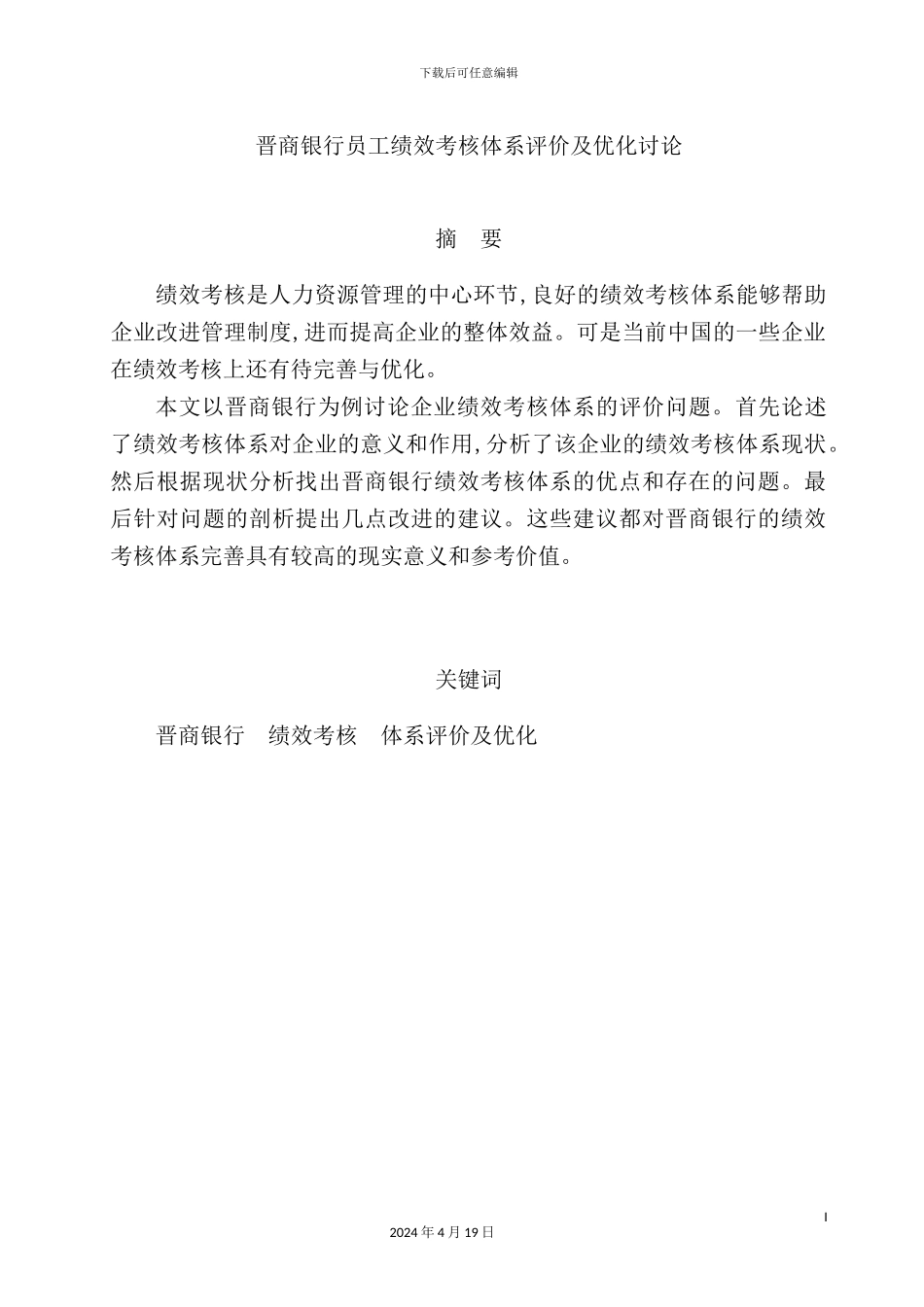 下载后可任意编辑

晋商银行员工绩效考核体系评价及优化讨论

摘 要

绩效考核是人力资源管理的中心环节,良好的绩效考核体系能够帮助企业改进管理制度,进而提高企业的整体效益。可是当前中国的一些企业在绩效考核上还有待完善与优化。

本文以晋商银行为例讨论企业绩效考核体系的评价问题。首先论述了绩效考核体系对企业的意义和作用,分析了该企业的绩效考核体系现状。然后根据现状分析找出晋商银行绩效考核体系的优点和存在的问题。最后针对问题的剖析提出几点改进的建议。这些建议都对晋商银行的绩效考核体系完善具有较高的现实意义和参考价值。

关键词

晋商银行 绩效考核 体系评价及优化

I

2024 年 4 月 19 日